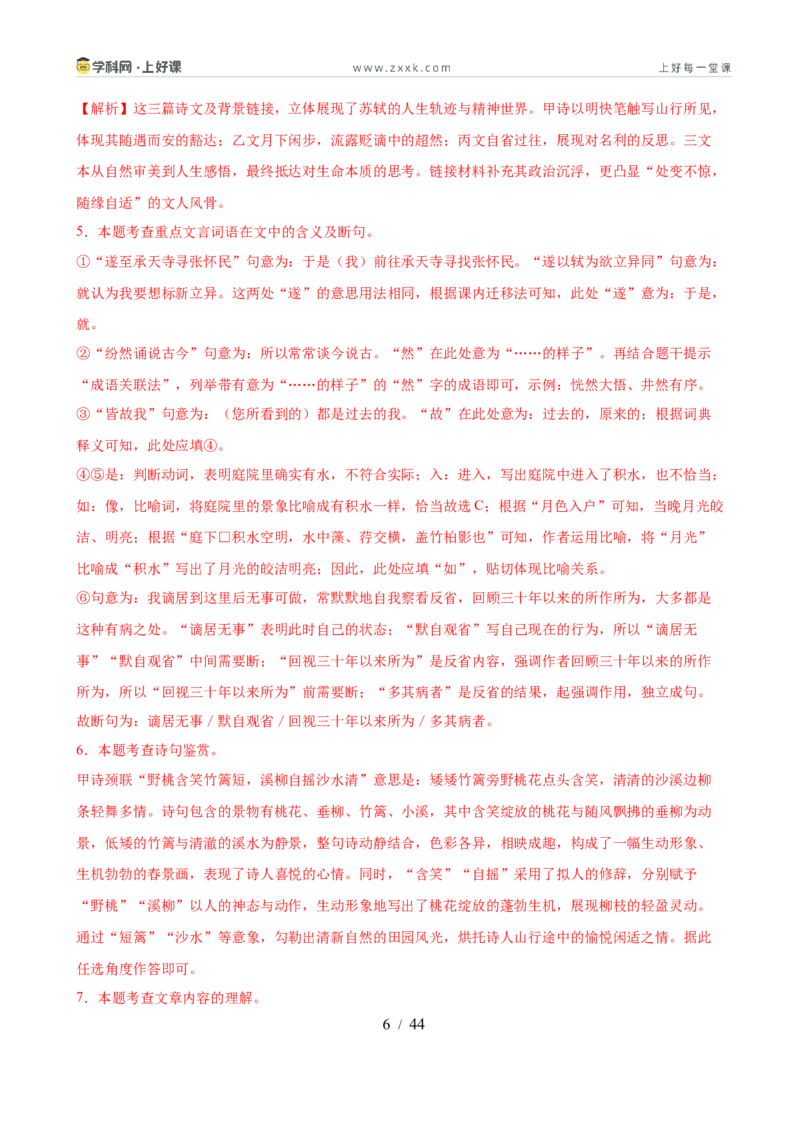 学科网·上好课　　www.zxxk.com　　上好每一堂课

【解析】这三篇诗文及背景链接，立体展现了苏轼的人生轨迹与精神世界。甲诗以明快笔触写山行所见，体现其随遇而安的豁达；乙文月下闲步，流露贬谪中的超然；丙文自省过往，展现对名利的反思。三文本从自然审美到人生感悟，最终抵达对生命本质的思考。链接材料补充其政治沉浮，更凸显“处变不惊，随缘自适”的文人风骨。

5．本题考查重点文言词语在文中的含义及断句。

①“遂至承天寺寻张怀民”句意为：于是（我）前往承天寺寻找张怀民。“遂以轼为欲立异同”句意为：就认为我要想标新立异。这两处“遂”的意思用法相同，根据课内迁移法可知，此处“遂”意为：于是，就。

②“纷然诵说古今”句意为：所以常常谈今说古。“然”在此处意为“……的样子”。再结合题干提示“成语关联法”，列举带有意为“……的样子”的“然”字的成语即可，示例：恍然大悟、井然有序。

③“皆故我”句意为：（您所看到的）都是过去的我。“故”在此处意为：过去的，原来的；根据词典释义可知，此处应填④。

④⑤是：判断动词，表明庭院里确实有水，不符合实际；入：进入，写出庭院中进入了积水，也不恰当；如：像，比喻词，将庭院里的景象比喻成有积水一样，恰当故选C；根据“月色入户”可知，当晚月光皎洁、明亮；根据“庭下□积水空明，水中藻、荇交横，盖竹柏影也”可知，作者运用比喻，将“月光”比喻成“积水”写出了月光的皎洁明亮；因此，此处应填“如”，贴切体现比喻关系。

⑥句意为：我谪居到这里后无事可做，常默默地自我察看反省，回顾三十年以来的所作所为，大多都是这种有病之处。“谪居无事”表明此时自己的状态；“默自观省”写自己现在的行为，所以“谪居无事”“默自观省”中间需要断；“回视三十年以来所为”是反省内容，强调作者回顾三十年以来的所作所为，所以“回视三十年以来所为”前需要断；“多其病者”是反省的结果，起强调作用，独立成句。故断句为：谪居无事／默自观省／回视三十年以来所为／多其病者。

6．本题考查诗句鉴赏。

甲诗颈联“野桃含笑竹篱短，溪柳自摇沙水清”意思是：矮矮竹篱旁野桃花点头含笑，清清的沙溪边柳条轻舞多情。诗句包含的景物有桃花、垂柳、竹篱、小溪，其中含笑绽放的桃花与随风飘拂的垂柳为动景，低矮的竹篱与清澈的溪水为静景，整句诗动静结合，色彩各异，相映成趣，构成了一幅生动形象、生机勃勃的春景画，表现了诗人喜悦的心情。同时，“含笑”“自摇”采用了拟人的修辞，分别赋予“野桃”“溪柳”以人的神态与动作，生动形象地写出了桃花绽放的蓬勃生机，展现柳枝的轻盈灵动。通过“短篱”“沙水”等意象，勾勒出清新自然的田园风光，烘托诗人山行途中的愉悦闲适之情。据此任选角度作答即可。

7．本题考查文章内容的理解。

6 / 44